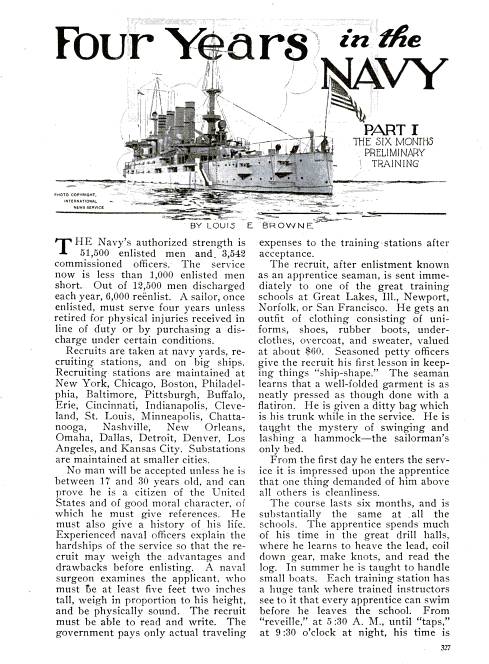 Four Years in the NAVY

PART I
THE SIX MONTHS PRELIMINARY TRAINING

PHOTO COPYRIGHT, INTERNATIONAL NEWS SERVICE

BY LOUIS E. BROWNE

THE Navy's authorized strength is 51,500 enlisted men and 3,542 commissioned officers. The service now is less than 1,000 enlisted men short. Out of 12,500 men discharged each year, 6,000 reënlist. A sailor, once enlisted, must serve four years unless retired for physical injuries received in line of duty or by purchasing a discharge under certain conditions.

Recruits are taken at navy yards, recruiting stations, and on big ships. Recruiting stations are maintained at New York, Chicago, Boston, Philadelphia, Baltimore, Pittsburgh, Buffalo, Erie, Cincinnati, Indianapolis, Cleveland, St. Louis, Minneapolis, Chattanooga, Nashville, New Orleans, Omaha, Dallas, Detroit, Denver, Los Angeles, and Kansas City. Substations are maintained at smaller cities.

No man will be accepted unless he is between 17 and 30 years old, and can prove he is a citizen of the United States and of good moral character, of which he must give references. He must also give a history of his life. Experienced naval officers explain the hardships of the service so that the recruit may weigh the advantages and drawbacks before enlisting. A naval surgeon examines the applicant, who must be at least five feet two inches tall, weigh in proportion to his height, and be physically sound. The recruit must be able to read and write. The government pays only actual traveling expenses to the training stations after acceptance.

The recruit, after enlistment known as an apprentice seaman, is sent immediately to one of the great training schools at Great Lakes, Ill., Newport, Norfolk, or San Francisco. He gets an outfit of clothing consisting of uniforms, shoes, rubber boots, underclothes, overcoat, and sweater, valued at about $60. Seasoned petty officers give the recruit his first lesson in keeping things "ship-shape." The seaman learns that a well-folded garment is as neatly pressed as though done with a flatiron. He is given a ditty bag which is his trunk while in the service. He is taught the mystery of swinging and lashing a hammock—the sailorman's only bed.

From the first day he enters the service it is impressed upon the apprentice that one thing demanded of him above all others is cleanliness.

The course lasts six months, and is substantially the same at all the schools. The apprentice spends much of his time in the great drill halls, where he learns to heave the lead, coil down gear, make knots, and read the log. In summer he is taught to handle small boats. Each training station has a huge tank where trained instructors see to it that every apprentice can swim before he leaves the school. From "reveille," at 5:30 A. M., until "taps," at 9:30 o'clock at night, his time is

327